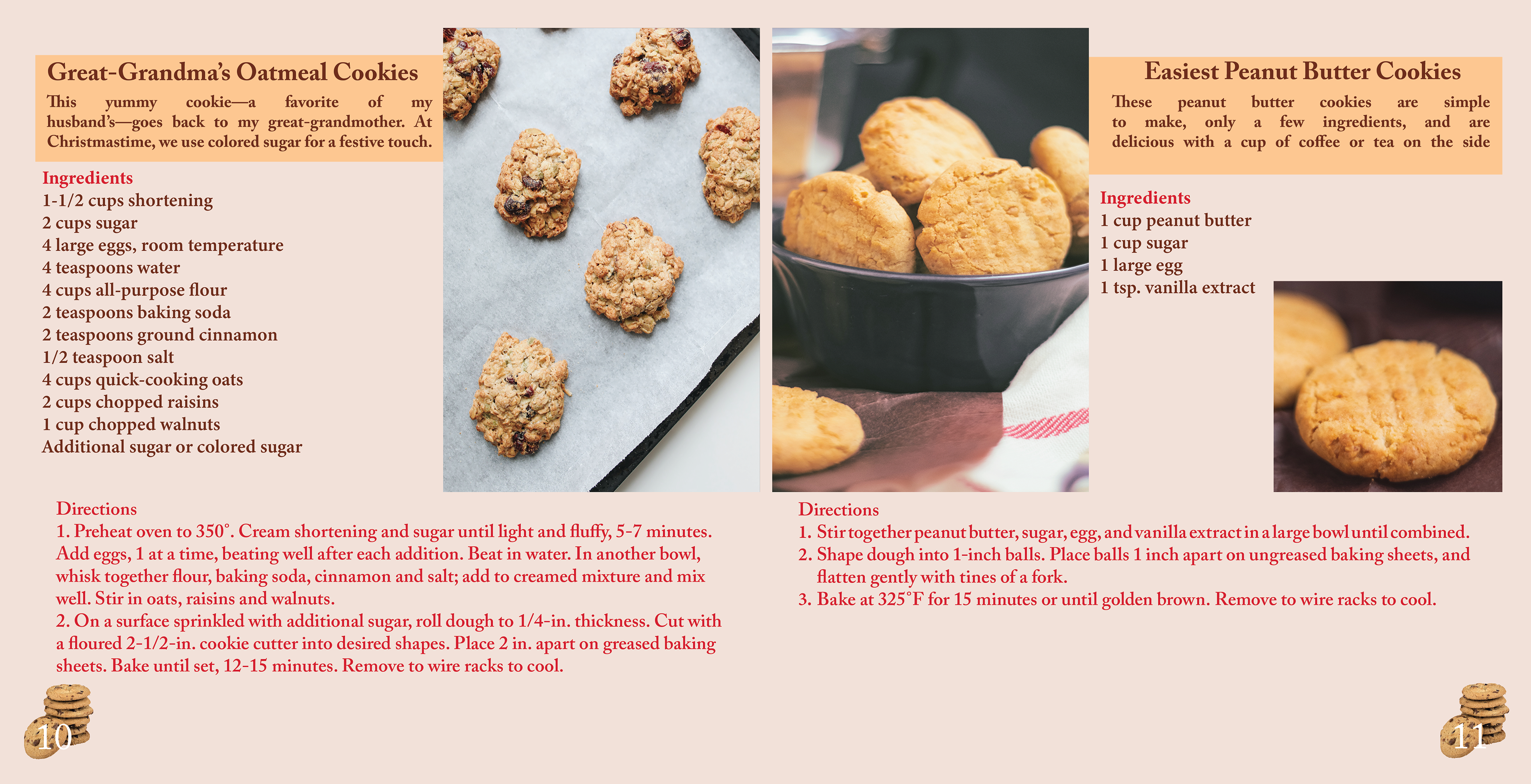 Great-Grandma's Oatmeal Cookies

This yummy cookie—a favorite of my husband's—goes back to my great-grandmother. At Christmastime, we use colored sugar for a festive touch.

Ingredients
1-1/2 cups shortening
2 cups sugar
4 large eggs, room temperature
4 teaspoons water
4 cups all-purpose flour
2 teaspoons baking soda
2 teaspoons ground cinnamon
1/2 teaspoon salt
4 cups quick-cooking oats
2 cups chopped raisins
1 cup chopped walnuts
Additional sugar or colored sugar

Directions
1. Preheat oven to 350°. Cream shortening and sugar until light and fluffy, 5-7 minutes. Add eggs, 1 at a time, beating well after each addition. Beat in water. In another bowl, whisk together flour, baking soda, cinnamon and salt; add to creamed mixture and mix well. Stir in oats, raisins and walnuts.
2. On a surface sprinkled with additional sugar, roll dough to 1/4-in. thickness. Cut with a floured 2-1/2-in. cookie cutter into desired shapes. Place 2 in. apart on greased baking sheets. Bake until set, 12-15 minutes. Remove to wire racks to cool.

10

Easiest Peanut Butter Cookies

These peanut butter cookies are simple to make, only a few ingredients, and are delicious with a cup of coffee or tea on the side

Ingredients
1 cup peanut butter
1 cup sugar
1 large egg
1 tsp. vanilla extract

Directions
1. Stir together peanut butter, sugar, egg, and vanilla extract in a large bowl until combined.
2. Shape dough into 1-inch balls. Place balls 1 inch apart on ungreased baking sheets, and flatten gently with tines of a fork.
3. Bake at 325°F for 15 minutes or until golden brown. Remove to wire racks to cool.

11